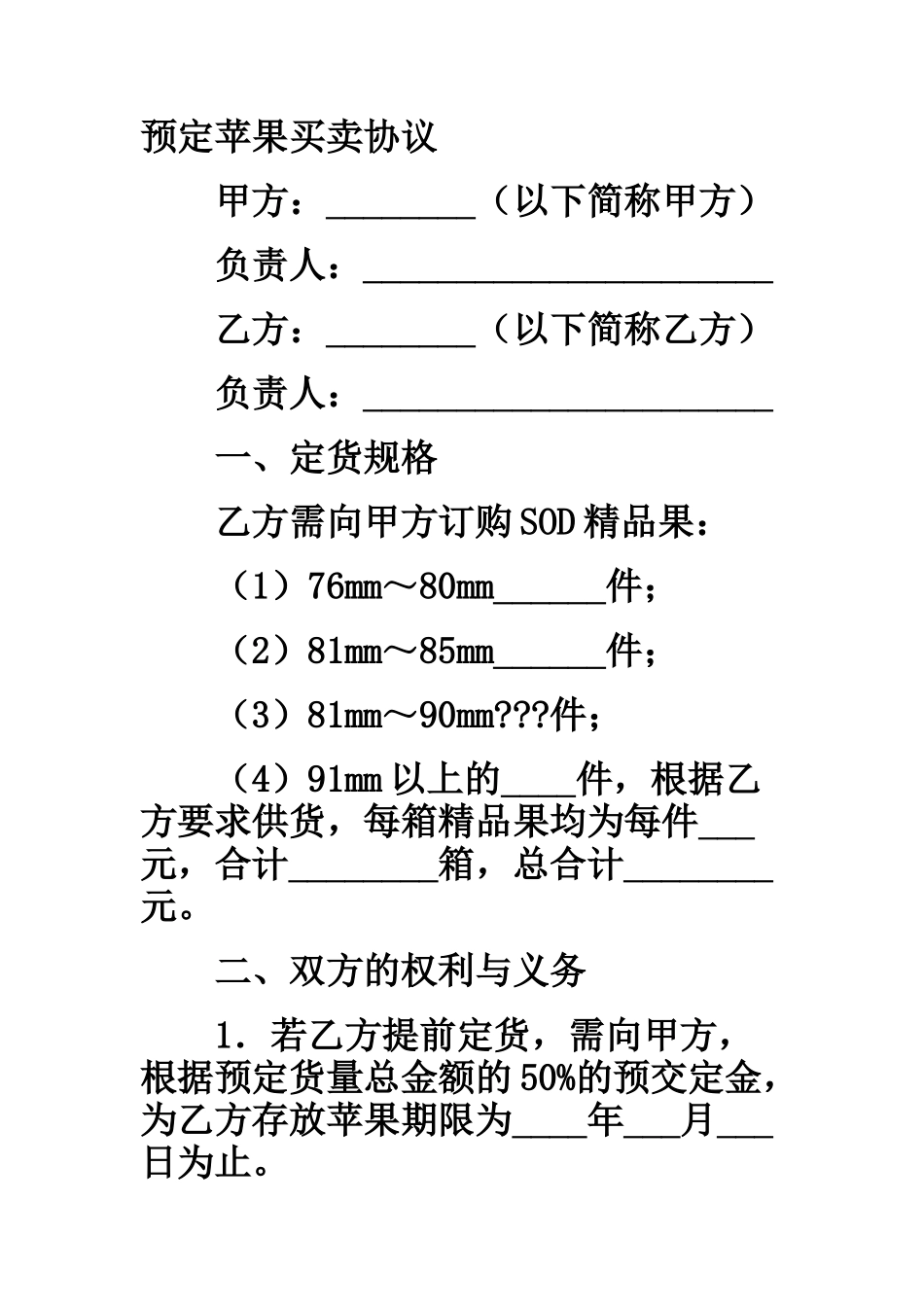 预定苹果买卖协议

甲方：________（以下简称甲方）

负责人：______________________

乙方：________（以下简称乙方）

负责人：______________________

一、定货规格

乙方需向甲方订购SOD精品果：

（1）76mm～80mm______件；

（2）81mm～85mm______件；

（3）81mm～90mm???件；

（4）91mm以上的____件，根据乙方要求供货，每箱精品果均为每件___元，合计________箱，总合计________元。

二、双方的权利与义务

1．若乙方提前定货，需向甲方，根据预定货量总金额的50%的预交定金，为乙方存放苹果期限为____年___月___日为止。